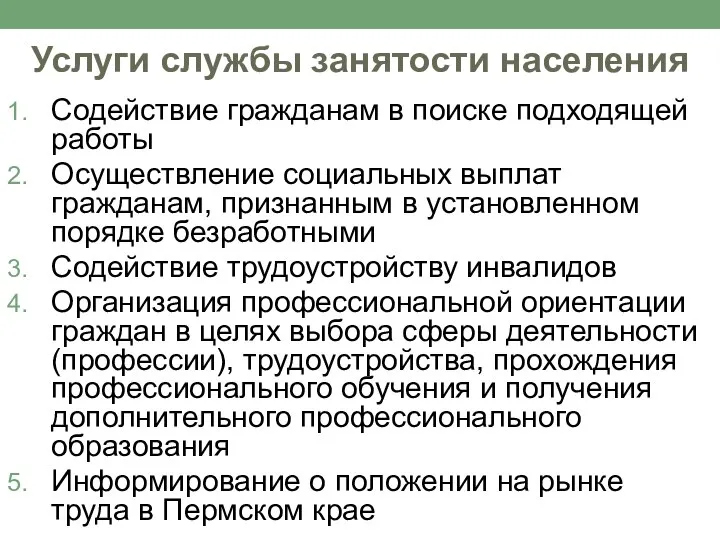 Услуги службы занятости населения

1. Содействие гражданам в поиске подходящей работы
2. Осуществление социальных выплат гражданам, признанным в установленном порядке безработными
3. Содействие трудоустройству инвалидов
4. Организация профессиональной ориентации граждан в целях выбора сферы деятельности (профессии), трудоустройства, прохождения профессионального обучения и получения дополнительного профессионального образования
5. Информирование о положении на рынке труда в Пермском крае